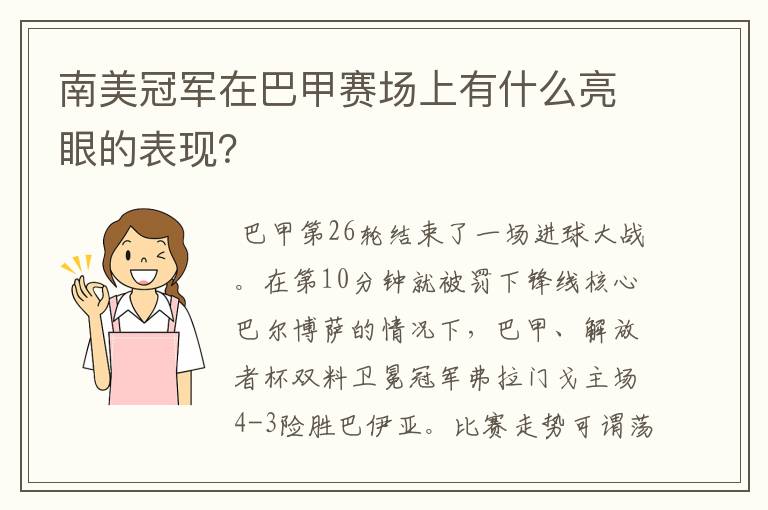 南美冠军在巴甲赛场上有什么亮眼的表现?

巴甲第26轮结束了一场进球大战。在第10分钟就被罚下锋线核心巴尔博萨的情况下，巴甲、解放者杯双料卫冕冠军弗拉门戈主场4-3险胜巴伊亚。比赛走势可谓荡